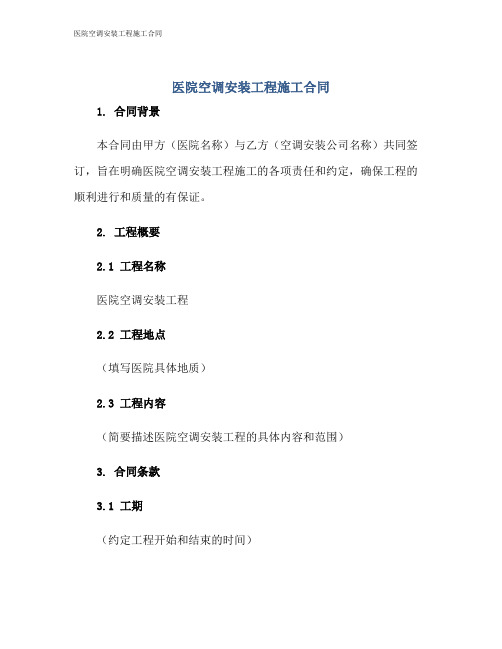 医院空调安装工程施工合同

医院空调安装工程施工合同

1. 合同背景

本合同由甲方（医院名称）与乙方（空调安装公司名称）共同签订，旨在明确医院空调安装工程施工的各项责任和约定，确保工程的顺利进行和质量的有保证。

2. 工程概要

2.1 工程名称

医院空调安装工程

2.2 工程地点

（填写医院具体地质）

2.3 工程内容

（简要描述医院空调安装工程的具体内容和范围）

3. 合同条款

3.1 工期

（约定工程开始和结束的时间）